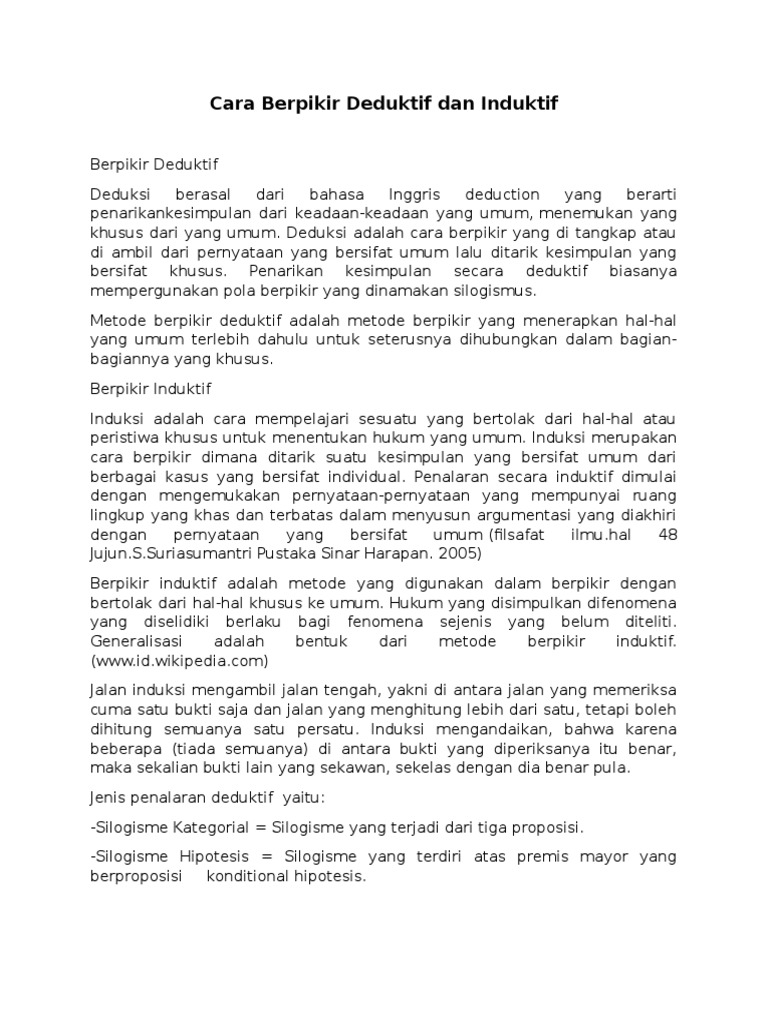 Cara Berpikir Deduktif dan Induktif

Berpikir Deduktif

Deduksi berasal dari bahasa Inggris deduction yang berarti penarikankesimpulan dari keadaan-keadaan yang umum, menemukan yang khusus dari yang umum. Deduksi adalah cara berpikir yang di tangkap atau di ambil dari pernyataan yang bersifat umum lalu ditarik kesimpulan yang bersifat khusus. Penarikan kesimpulan secara deduktif biasanya mempergunakan pola berpikir yang dinamakan silogismus.

Metode berpikir deduktif adalah metode berpikir yang menerapkan hal-hal yang umum terlebih dahulu untuk seterusnya dihubungkan dalam bagian-bagiannya yang khusus.

Berpikir Induktif

Induksi adalah cara mempelajari sesuatu yang bertolak dari hal-hal atau peristiwa khusus untuk menentukan hukum yang umum. Induksi merupakan cara berpikir dimana ditarik suatu kesimpulan yang bersifat umum dari berbagai kasus yang bersifat individual. Penalaran secara induktif dimulai dengan mengemukakan pernyataan-pernyataan yang mempunyai ruang lingkup yang khas dan terbatas dalam menyusun argumentasi yang diakhiri dengan pernyataan yang bersifat umum (filsafat ilmu.hal 48 Jujun.S.Suriasumantri Pustaka Sinar Harapan. 2005)

Berpikir induktif adalah metode yang digunakan dalam berpikir dengan bertolak dari hal-hal khusus ke umum. Hukum yang disimpulkan difenomena yang diselidiki berlaku bagi fenomena sejenis yang belum diteliti. Generalisasi adalah bentuk dari metode berpikir induktif. (www.id.wikipedia.com)

Jalan induksi mengambil jalan tengah, yakni di antara jalan yang memeriksa cuma satu bukti saja dan jalan yang menghitung lebih dari satu, tetapi boleh dihitung semuanya satu persatu. Induksi mengandaikan, bahwa karena beberapa (tiada semuanya) di antara bukti yang diperiksanya itu benar, maka sekalian bukti lain yang sekawan, sekelas dengan dia benar pula.

Jenis penalaran deduktif yaitu:

-Silogisme Kategorial = Silogisme yang terjadi dari tiga proposisi.

-Silogisme Hipotesis = Silogisme yang terdiri atas premis mayor yang berproposisi konditional hipotesis.